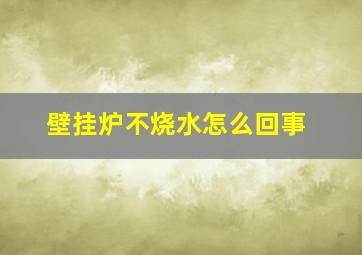 壁挂炉不烧水怎么回事